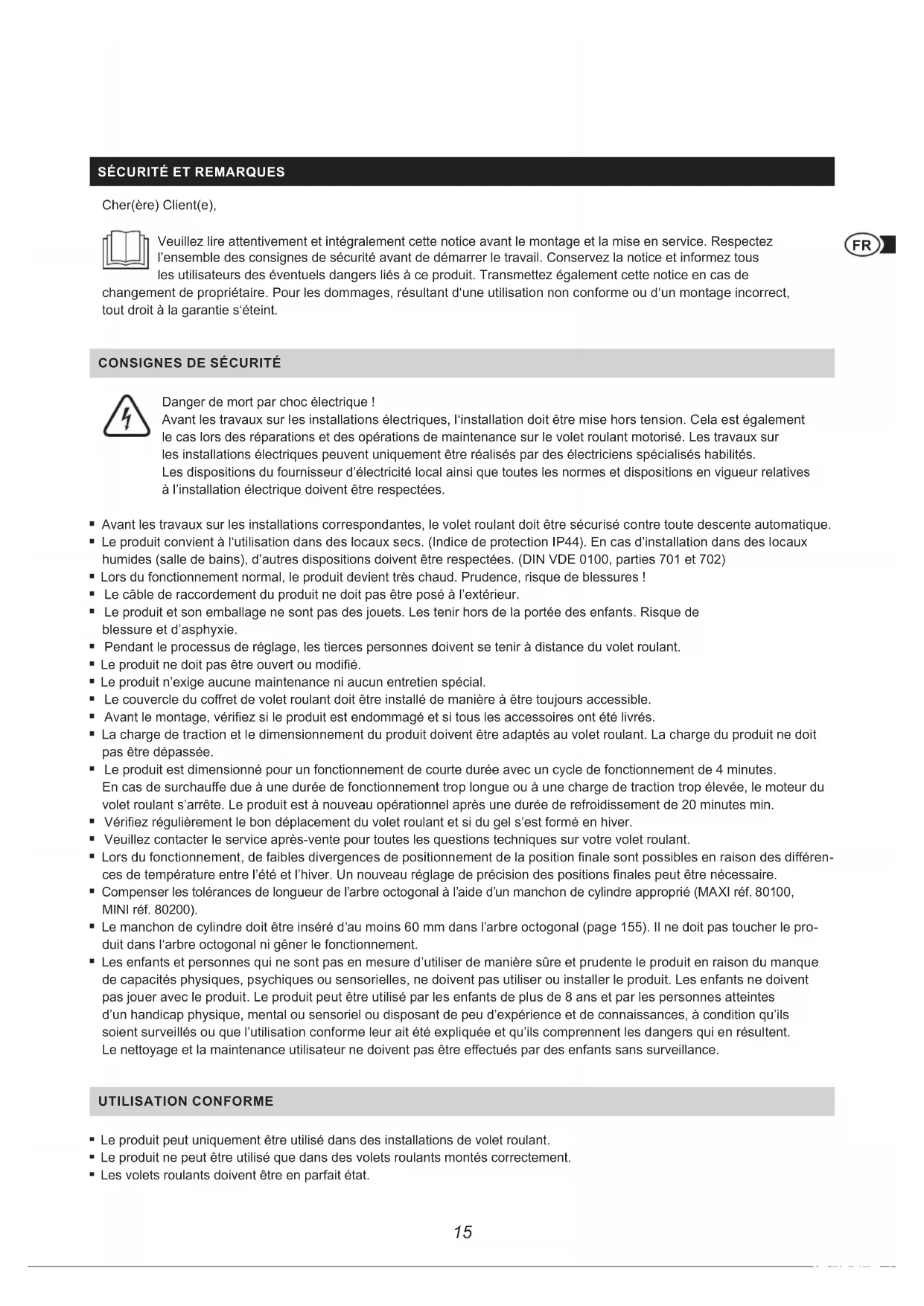 SÉCURITÉ ET REMARQUES

Cher(ère) Client(e),

Veuillez lire attentivement et intégralement cette notice avant le montage et la mise en service. Respectez l'ensemble des consignes de sécurité avant de démarrer le travail. Conservez la notice et informez tous les utilisateurs des éventuels dangers liés à ce produit. Transmettez également cette notice en cas de changement de propriétaire. Pour les dommages, résultant d'une utilisation non conforme ou d'un montage incorrect, tout droit à la garantie s'éteint.

FR

CONSIGNES DE SÉCURITÉ

Danger de mort par choc électrique !
Avant les travaux sur les installations électriques, l'installation doit être mise hors tension. Cela est également le cas lors des réparations et des opérations de maintenance sur le volet roulant motorisé. Les travaux sur les installations électriques peuvent uniquement être réalisés par des électriciens spécialisés habilités.
Les dispositions du fournisseur d'électricité local ainsi que toutes les normes et dispositions en vigueur relatives à l'installation électrique doivent être respectées.

▪ Avant les travaux sur les installations correspondantes, le volet roulant doit être sécurisé contre toute descente automatique.
▪ Le produit convient à l'utilisation dans des locaux secs. (Indice de protection IP44). En cas d'installation dans des locaux humides (salle de bains), d'autres dispositions doivent être respectées. (DIN VDE 0100, parties 701 et 702)
▪ Lors du fonctionnement normal, le produit devient très chaud. Prudence, risque de blessures !
▪ Le câble de raccordement du produit ne doit pas être posé à l'extérieur.
▪ Le produit et son emballage ne sont pas des jouets. Les tenir hors de la portée des enfants. Risque de blessure et d'asphyxie.
▪ Pendant le processus de réglage, les tierces personnes doivent se tenir à distance du volet roulant.
▪ Le produit ne doit pas être ouvert ou modifié.
▪ Le produit n'exige aucune maintenance ni aucun entretien spécial.
▪ Le couvercle du coffret de volet roulant doit être installé de manière à être toujours accessible.
▪ Avant le montage, vérifiez si le produit est endommagé et si tous les accessoires ont été livrés.
▪ La charge de traction et le dimensionnement du produit doivent être adaptés au volet roulant. La charge du produit ne doit pas être dépassée.
▪ Le produit est dimensionné pour un fonctionnement de courte durée avec un cycle de fonctionnement de 4 minutes. En cas de surchauffe due à une durée de fonctionnement trop longue ou à une charge de traction trop élevée, le moteur du volet roulant s'arrête. Le produit est à nouveau opérationnel après une durée de refroidissement de 20 minutes min.
▪ Vérifiez régulièrement le bon déplacement du volet roulant et si du gel s'est formé en hiver.
▪ Veuillez contacter le service après-vente pour toutes les questions techniques sur votre volet roulant.
▪ Lors du fonctionnement, de faibles divergences de positionnement de la position finale sont possibles en raison des différences de température entre l'été et l'hiver. Un nouveau réglage de précision des positions finales peut être nécessaire.
▪ Compenser les tolérances de longueur de l'arbre octogonal à l'aide d'un manchon de cylindre approprié (MAXI réf. 80100, MINI réf. 80200).
▪ Le manchon de cylindre doit être inséré d'au moins 60 mm dans l'arbre octogonal (page 155). Il ne doit pas toucher le produit dans l'arbre octogonal ni gêner le fonctionnement.
▪ Les enfants et personnes qui ne sont pas en mesure d'utiliser de manière sûre et prudente le produit en raison du manque de capacités physiques, psychiques ou sensorielles, ne doivent pas utiliser ou installer le produit. Les enfants ne doivent pas jouer avec le produit. Le produit peut être utilisé par les enfants de plus de 8 ans et par les personnes atteintes d'un handicap physique, mental ou sensoriel ou disposant de peu d'expérience et de connaissances, à condition qu'ils soient surveillés ou que l'utilisation conforme leur ait été expliquée et qu'ils comprennent les dangers qui en résultent. Le nettoyage et la maintenance utilisateur ne doivent pas être effectués par des enfants sans surveillance.

UTILISATION CONFORME

▪ Le produit peut uniquement être utilisé dans des installations de volet roulant.
▪ Le produit ne peut être utilisé que dans des volets roulants montés correctement.
▪ Les volets roulants doivent être en parfait état.

15